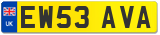 UK
EW53 AVA